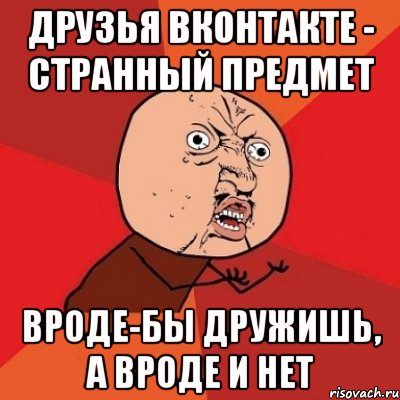 ДРУЗЬЯ ВКОНТАКТЕ - СТРАННЫЙ ПРЕДМЕТ

ВРОДЕ-БЫ ДРУЖИШЬ, А ВРОДЕ И НЕТ

risovach.ru